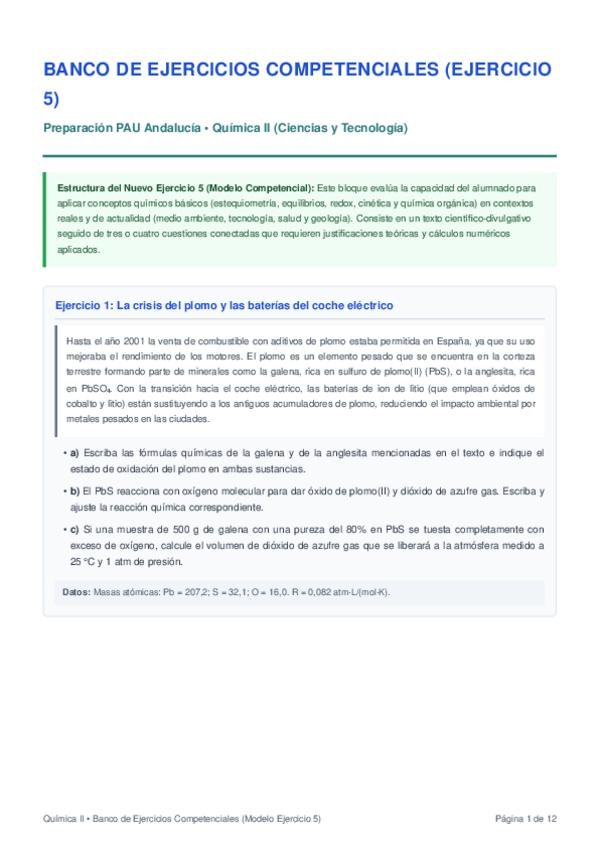 BANCO DE EJERCICIOS COMPETENCIALES (EJERCICIO 5)

Preparación PAU Andalucía • Química II (Ciencias y Tecnología)

Estructura del Nuevo Ejercicio 5 (Modelo Competencial): Este bloque evalúa la capacidad del alumnado para aplicar conceptos químicos básicos (estequiometría, equilibrios, redox, cinética y química orgánica) en contextos reales y de actualidad (medio ambiente, tecnología, salud y geología). Consiste en un texto científico-divulgativo seguido de tres o cuatro cuestiones conectadas que requieren justificaciones teóricas y cálculos numéricos aplicados.

Ejercicio 1: La crisis del plomo y las baterías del coche eléctrico

Hasta el año 2001 la venta de combustible con aditivos de plomo estaba permitida en España, ya que su uso mejoraba el rendimiento de los motores. El plomo es un elemento pesado que se encuentra en la corteza terrestre formando parte de minerales como la galena, rica en sulfuro de plomo(II) (PbS), o la anglesita, rica en $PbSO_4$. Con la transición hacia el coche eléctrico, las baterías de ion de litio (que emplean óxidos de cobalto y litio) están sustituyendo a los antiguos acumuladores de plomo, reduciendo el impacto ambiental por metales pesados en las ciudades.

• a) Escriba las fórmulas químicas de la galena y de la anglesita mencionadas en el texto e indique el estado de oxidación del plomo en ambas sustancias.

• b) El PbS reacciona con oxígeno molecular para dar óxido de plomo(II) y dióxido de azufre gas. Escriba y ajuste la reacción química correspondiente.

• c) Si una muestra de 500 g de galena con una pureza del 80% en PbS se tuesta completamente con exceso de oxígeno, calcule el volumen de dióxido de azufre gas que se liberará a la atmósfera medido a 25 °C y 1 atm de presión.

Datos: Masas atómicas: Pb = 207,2; S = 32,1; O = 16,0. R = 0,082 atm·L/(mol·K).

Química II • Banco de Ejercicios Competenciales (Modelo Ejercicio 5)

Página 1 de 12